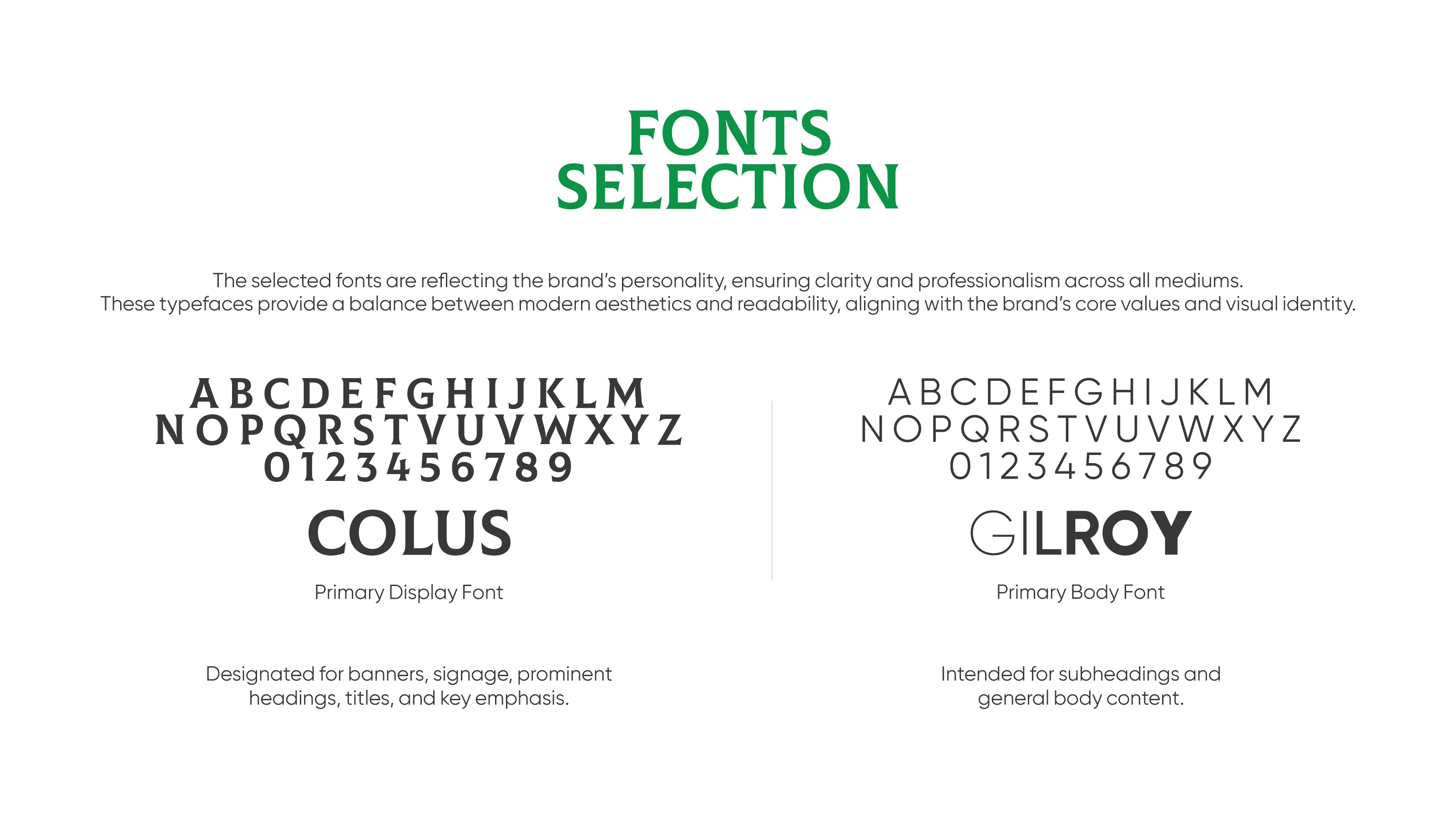 FONTS SELECTION

The selected fonts are reflecting the brand's personality, ensuring clarity and professionalism across all mediums. These typefaces provide a balance between modern aesthetics and readability, aligning with the brand's core values and visual identity.

A B C D E F G H I J K L M
N O P Q R S T V U V W X Y Z
0 1 2 3 4 5 6 7 8 9

COLUS

Primary Display Font

Designated for banners, signage, prominent headings, titles, and key emphasis.

A B C D E F G H I J K L M
N O P Q R S T V U V W X Y Z
0 1 2 3 4 5 6 7 8 9

GILROY

Primary Body Font

Intended for subheadings and general body content.